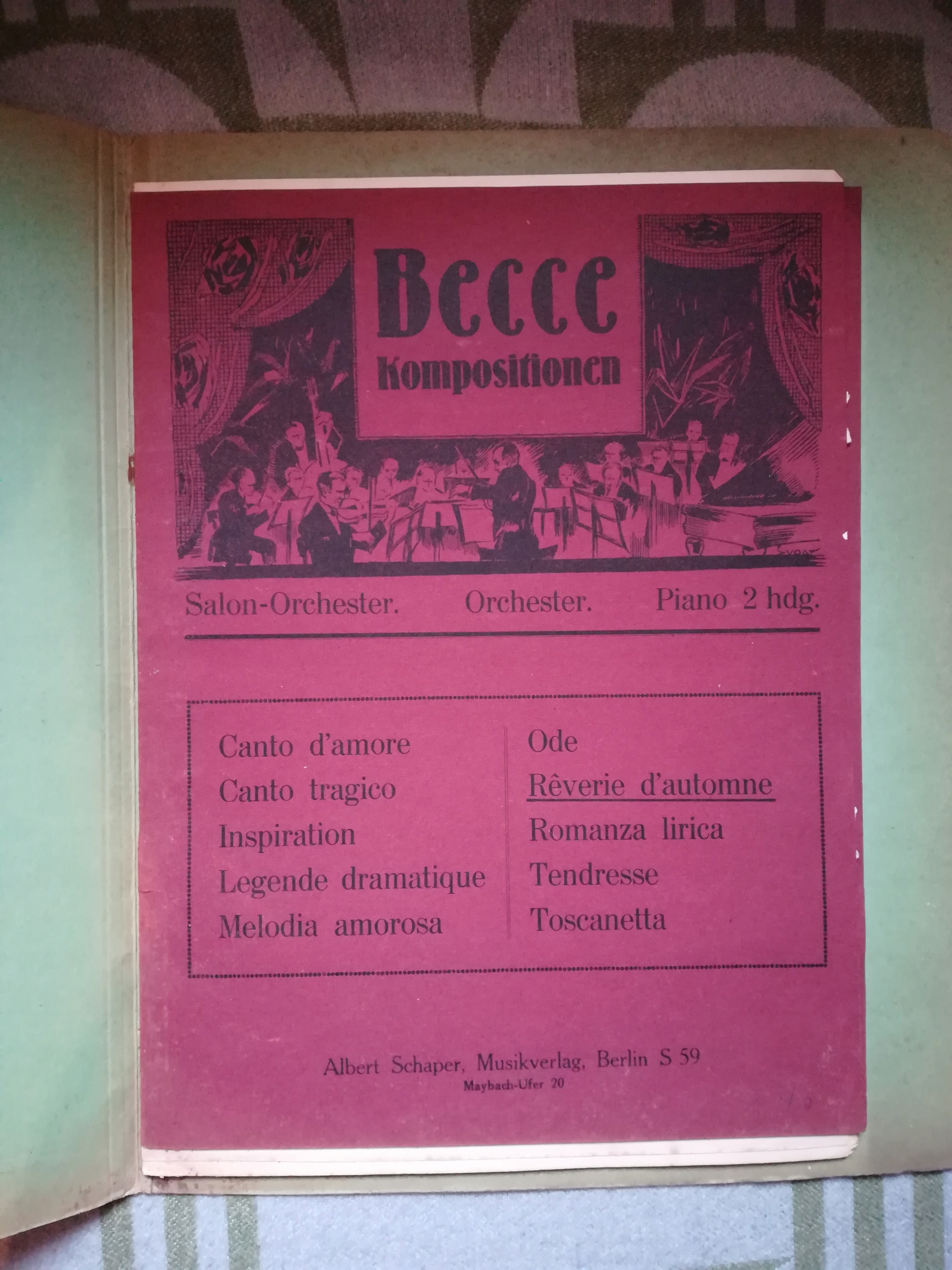 Becce
Kompositionen

Salon-Orchester. Orchester. Piano 2 hdg.

Canto d'amore
Canto tragico
Inspiration
Legende dramatique
Melodia amorosa

Ode
Rêverie d'automne
Romanza lirica
Tendresse
Toscanetta

Albert Schaper, Musikverlag, Berlin S 59
Maybach-Ufer 20